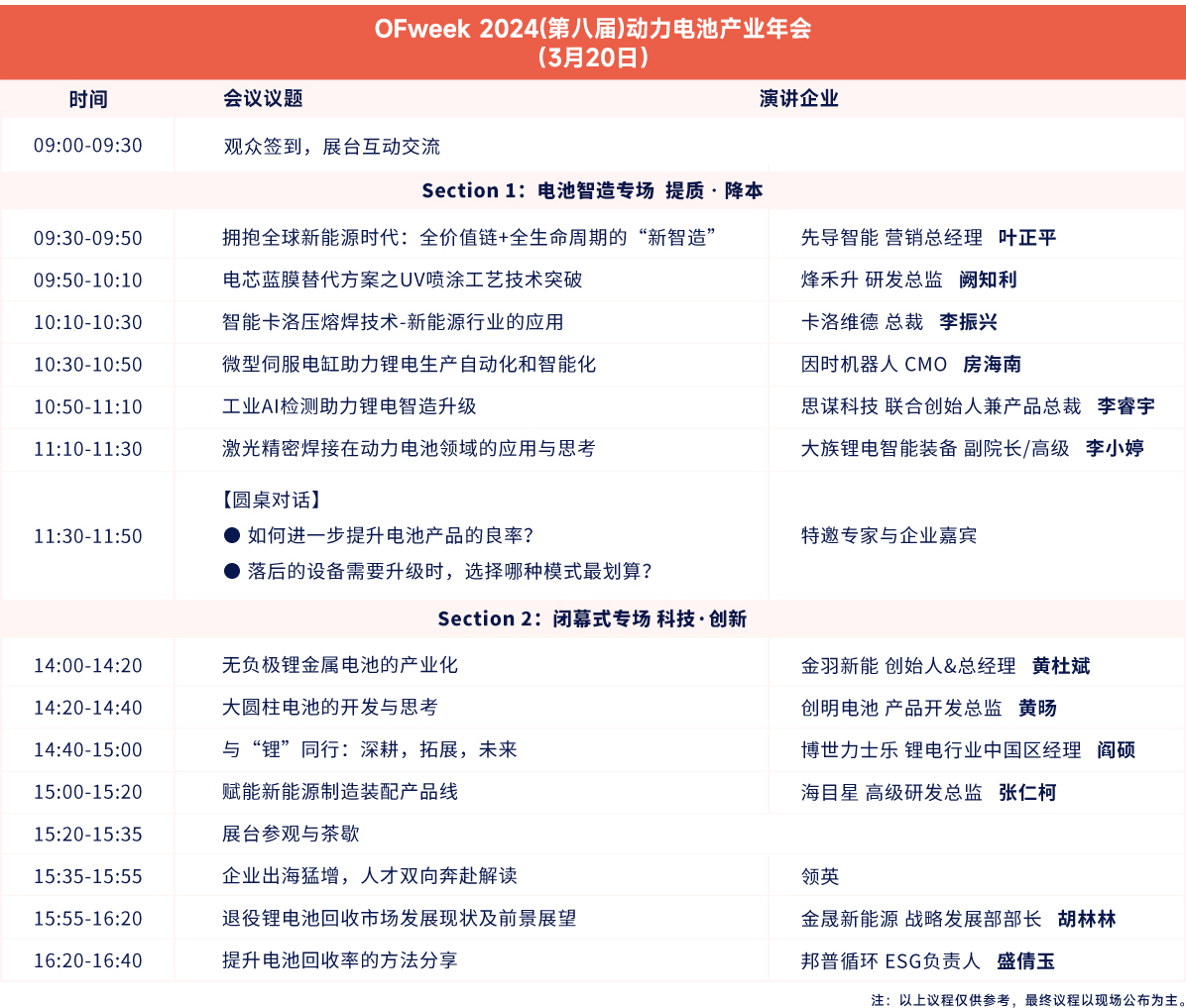 OFweek 2024(第八届)动力电池产业年会
(3月20日)

| 时间 | 会议议题 | 演讲企业 |
|---|---|---|
| 09:00-09:30 | 观众签到，展台互动交流 | |
| Section 1：电池智造专场 提质 · 降本 | | |
| 09:30-09:50 | 拥抱全球新能源时代：全价值链+全生命周期的“新智造” | 先导智能 营销总经理 叶正平 |
| 09:50-10:10 | 电芯蓝膜替代方案之UV喷涂工艺技术突破 | 烽禾升 研发总监 阙知利 |
| 10:10-10:30 | 智能卡洛压熔焊技术-新能源行业的应用 | 卡洛维德 总裁 李振兴 |
| 10:30-10:50 | 微型伺服电缸助力锂电生产自动化和智能化 | 因时机器人 CMO 房海南 |
| 10:50-11:10 | 工业AI检测助力锂电智造升级 | 思谋科技 联合创始人兼产品总裁 李睿宇 |
| 11:10-11:30 | 激光精密焊接在动力电池领域的应用与思考 | 大族锂电智能装备 副院长/高级 李小婷 |
| 11:30-11:50 | 【圆桌对话】 ● 如何进一步提升电池产品的良率？ ● 落后的设备需要升级时，选择哪种模式最划算？ | 特邀专家与企业嘉宾 |
| Section 2：闭幕式专场 科技 · 创新 | | |
| 14:00-14:20 | 无负极锂金属电池的产业化 | 金羽新能 创始人&总经理 黄杜斌 |
| 14:20-14:40 | 大圆柱电池的开发与思考 | 创明电池 产品开发总监 黄旸 |
| 14:40-15:00 | 与“锂”同行：深耕，拓展，未来 | 博世力士乐 锂电行业中国区经理 阎硕 |
| 15:00-15:20 | 赋能新能源制造装配产品线 | 海目星 高级研发总监 张仁柯 |
| 15:20-15:35 | 展台参观与茶歇 | |
| 15:35-15:55 | 企业出海猛增，人才双向奔赴解读 | 领英 |
| 15:55-16:20 | 退役锂电池回收市场发展现状及前景展望 | 金晟新能源 战略发展部部长 胡林林 |
| 16:20-16:40 | 提升电池回收率的方法分享 | 邦普循环 ESG负责人 盛倩玉 |

注：以上议程仅供参考，最终议程以现场公布为主。